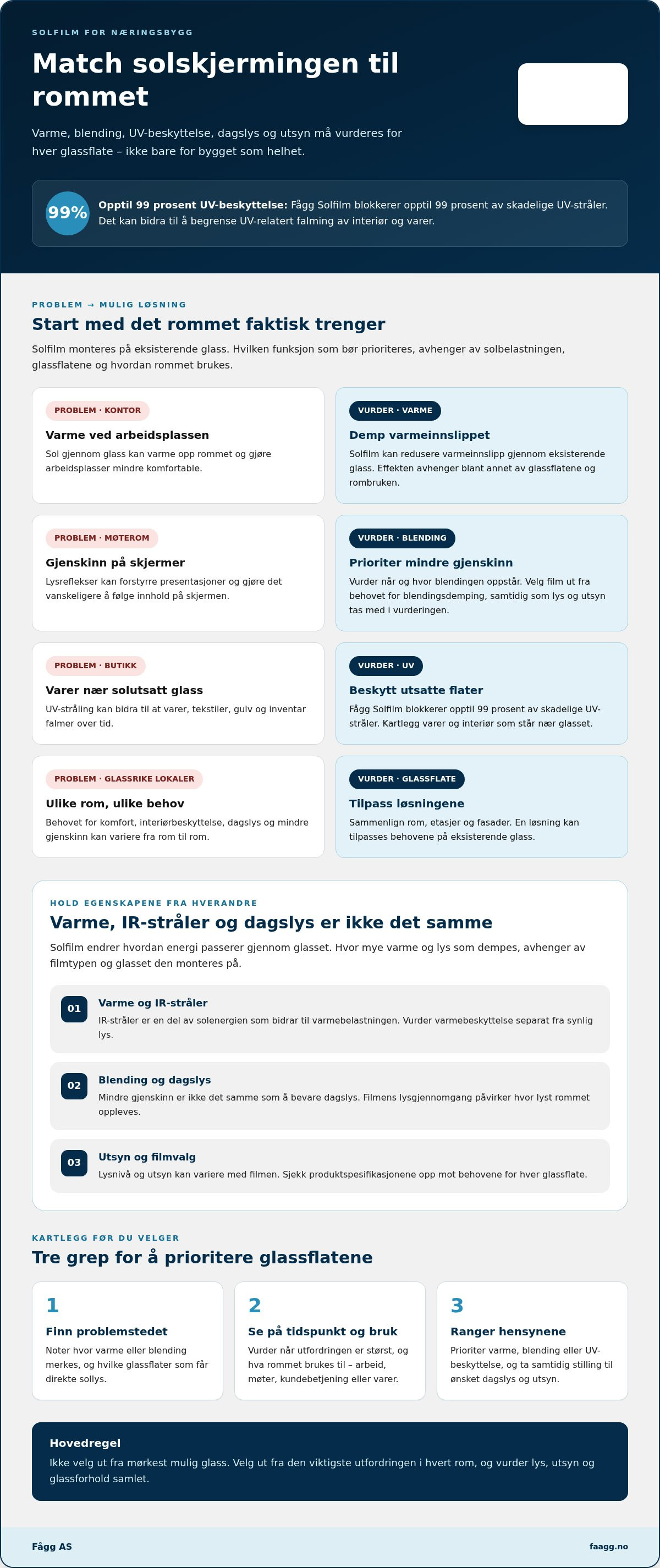 SOLFILM FOR NÆRINGSBYGG

Match solskjermingen til rommet

Varme, blending, UV-beskyttelse, dagslys og utsyn må vurderes for hver glassflate – ikke bare for bygget som helhet.

99% Opptil 99 prosent UV-beskyttelse: Fågg Solfilm blokkerer opptil 99 prosent av skadelige UV-stråler. Det kan bidra til å begrense UV-relatert falming av interiør og varer.

PROBLEM → MULIG LØSNING

Start med det rommet faktisk trenger

Solfilm monteres på eksisterende glass. Hvilken funksjon som bør prioriteres, avhenger av solbelastningen, glassflatene og hvordan rommet brukes.

PROBLEM · KONTOR

Varme ved arbeidsplassen

Sol gjennom glass kan varme opp rommet og gjøre arbeidsplasser mindre komfortable.

VURDER · VARME

Demp varmeinnslippet

Solfilm kan redusere varmeinnslipp gjennom eksisterende glass. Effekten avhenger blant annet av glassflatene og rombruken.

PROBLEM · MØTEROM

Gjenskinn på skjermer

Lysreflekser kan forstyrre presentasjoner og gjøre det vanskeligere å følge innhold på skjermen.

VURDER · BLENDING

Prioriter mindre gjenskinn

Vurder når og hvor blendingen oppstår. Velg film ut fra behovet for blendingsdemping, samtidig som lys og utsyn tas med i vurderingen.

PROBLEM · BUTIKK

Varer nær solutsatt glass

UV-stråling kan bidra til at varer, tekstiler, gulv og inventar falmer over tid.

VURDER · UV

Beskytt utsatte flater

Fågg Solfilm blokkerer opptil 99 prosent av skadelige UV-stråler. Kartlegg varer og interiør som står nær glasset.

PROBLEM · GLASSRIKE LOKALER

Ulike rom, ulike behov

Behovet for komfort, interiørbeskyttelse, dagslys og mindre gjenskinn kan variere fra rom til rom.

VURDER · GLASSFLATE

Tilpass løsningene

Sammenlign rom, etasjer og fasader. En løsning kan tilpasses behovene på eksisterende glass.

HOLD EGENSKAPENE FRA HVERANDRE

Varme, IR-stråler og dagslys er ikke det samme

Solfilm endrer hvordan energi passerer gjennom glasset. Hvor mye varme og lys som dempes, avhenger av filmtypen og glasset den monteres på.

01
Varme og IR-stråler
IR-stråler er en del av solenergien som bidrar til varmebelastningen. Vurder varmebeskyttelse separat fra synlig lys.

02
Blending og dagslys
Mindre gjenskinn er ikke det samme som å bevare dagslys. Filmens lysgjennomgang påvirker hvor lyst rommet oppleves.

03
Utsyn og filmvalg
Lysnivå og utsyn kan variere med filmen. Sjekk produktspesifikasjonene opp mot behovene for hver glassflate.

KARTLEGG FØR DU VELGER

Tre grep for å prioritere glassflatene

1
Finn problemstedet
Noter hvor varme eller blending merkes, og hvilke glassflater som får direkte sollys.

2
Se på tidspunkt og bruk
Vurder når utfordringen er størst, og hva rommet brukes til – arbeid, møter, kundebetjening eller varer.

3
Ranger hensynene
Prioriter varme, blending eller UV-beskyttelse, og ta samtidig stilling til ønsket dagslys og utsyn.

Hovedregel
Ikke velg ut fra mørkest mulig glass. Velg ut fra den viktigste utfordringen i hvert rom, og vurder lys, utsyn og glassforhold samlet.

Fågg AS
faagg.no